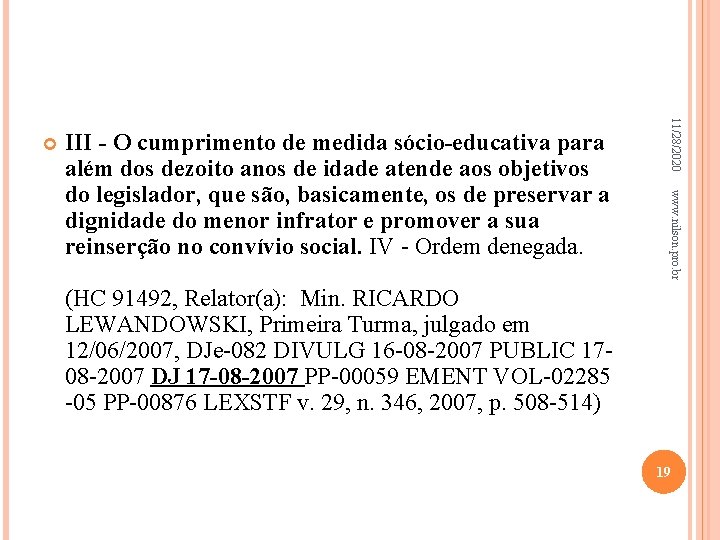 III - O cumprimento de medida sócio-educativa para além dos dezoito anos de idade atende aos objetivos do legislador, que são, basicamente, os de preservar a dignidade do menor infrator e promover a sua reinserção no convívio social. IV - Ordem denegada.

(HC 91492, Relator(a): Min. RICARDO LEWANDOWSKI, Primeira Turma, julgado em 12/06/2007, DJe-082 DIVULG 16-08-2007 PUBLIC 17-08-2007 DJ 17-08-2007 PP-00059 EMENT VOL-02285 -05 PP-00876 LEXSTF v. 29, n. 346, 2007, p. 508-514)

11/28/2020

www.nilson.pro.br

19